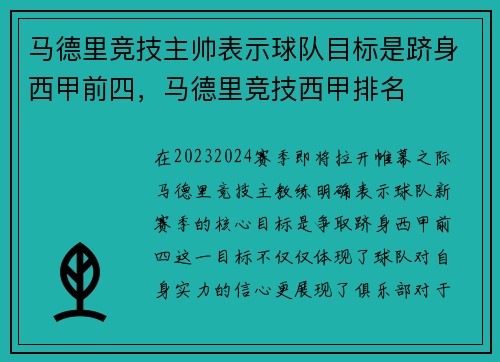 马德里竞技主帅表示球队目标是跻身西甲前四，马德里竞技西甲排名

在20232024赛季即将拉开帷幕之际马德里竞技主教练明确表示球队新赛季的核心目标是争取跻身西甲前四这一目标不仅仅体现了球队对自身实力的信心更展现了俱乐部对于